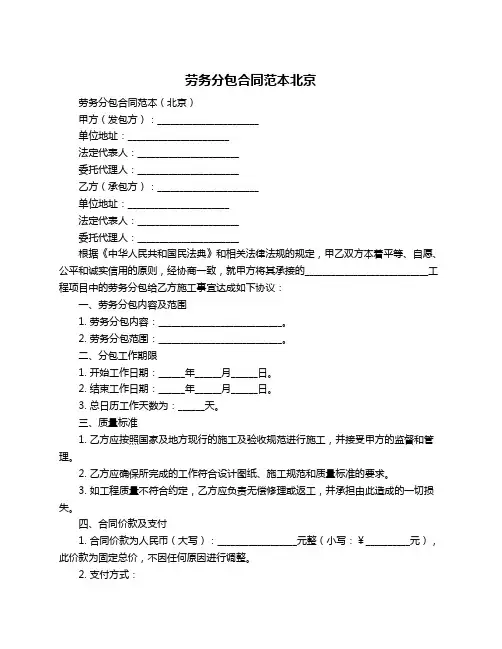 劳务分包合同范本北京

劳务分包合同范本（北京）

甲方（发包方）：____________________

单位地址：____________________

法定代表人：____________________

委托代理人：____________________

乙方（承包方）：____________________

单位地址：____________________

法定代表人：____________________

委托代理人：____________________

根据《中华人民共和国民法典》和相关法律法规的规定，甲乙双方本着平等、自愿、公平和诚实信用的原则，经协商一致，就甲方将其承接的________________________工程项目中的劳务分包给乙方施工事宜达成如下协议：

一、劳务分包内容及范围

1. 劳务分包内容：________________________。

2. 劳务分包范围：________________________。

二、分包工作期限

1. 开始工作日期：_____年_____月_____日。

2. 结束工作日期：_____年_____月_____日。

3. 总日历工作天数为：_____天。

三、质量标准

1. 乙方应按照国家及地方现行的施工及验收规范进行施工，并接受甲方的监督和管理。

2. 乙方应确保所完成的工作符合设计图纸、施工规范和质量标准的要求。

3. 如工程质量不符合约定，乙方应负责无偿修理或返工，并承担由此造成的一切损失。

四、合同价款及支付

1. 合同价款为人民币（大写）：________________元整（小写：¥_________元），此价款为固定总价，不因任何原因进行调整。

2. 支付方式：